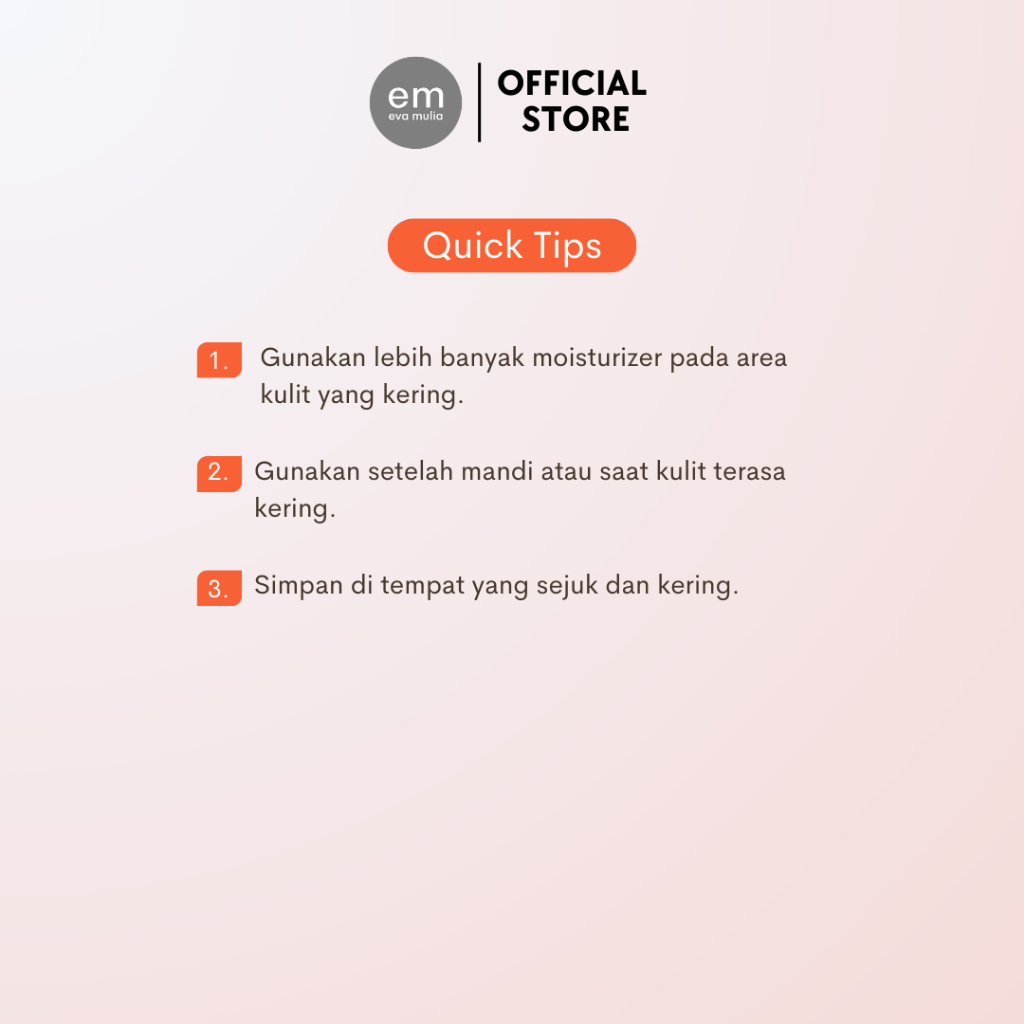 em
eva mulia

OFFICIAL
STORE

Quick Tips

1. Gunakan lebih banyak moisturizer pada area kulit yang kering.

2. Gunakan setelah mandi atau saat kulit terasa kering.

3. Simpan di tempat yang sejuk dan kering.